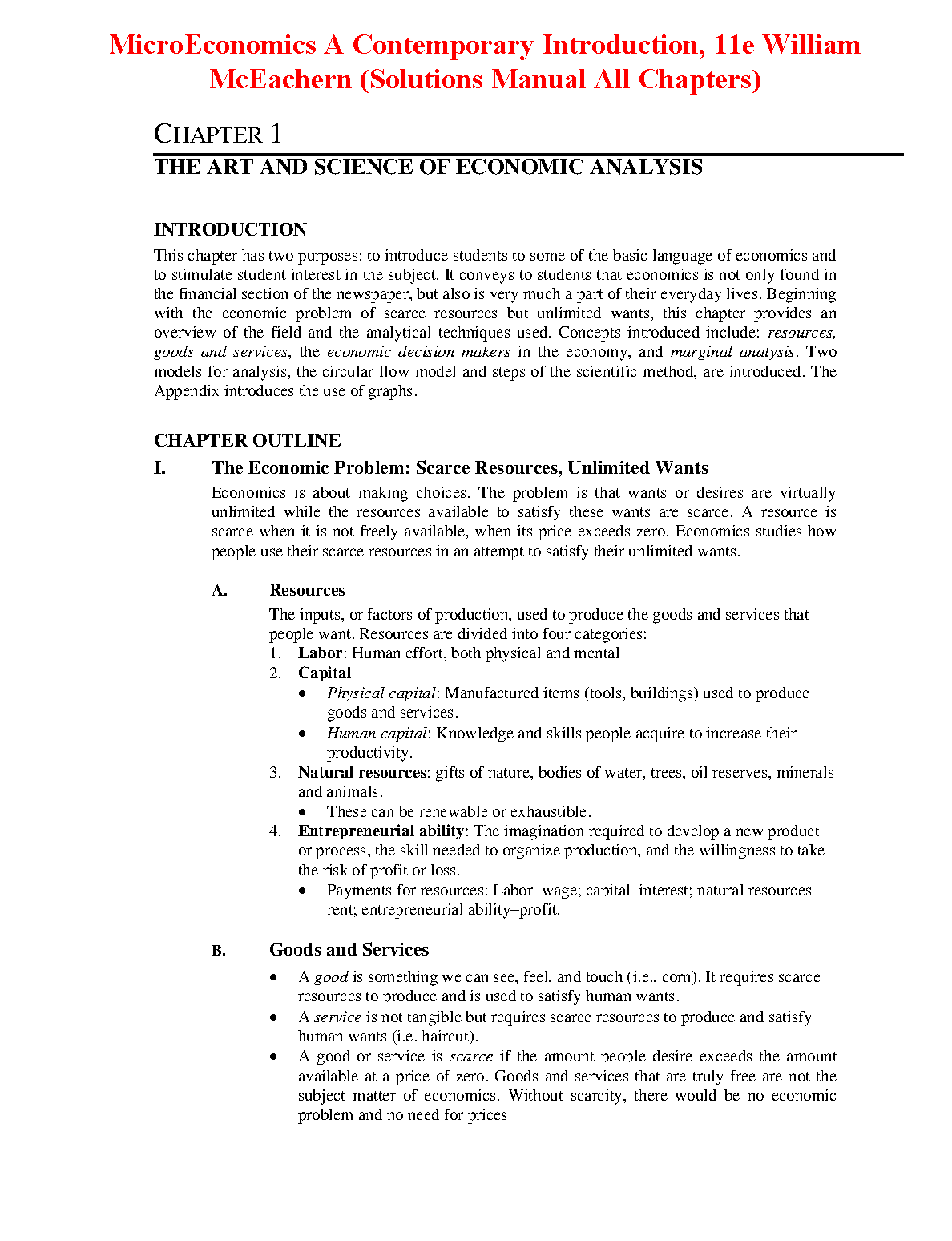 MicroEconomics A Contemporary Introduction, 11e William McEachern (Solutions Manual All Chapters)

CHAPTER 1
THE ART AND SCIENCE OF ECONOMIC ANALYSIS

INTRODUCTION
This chapter has two purposes: to introduce students to some of the basic language of economics and to stimulate student interest in the subject. It conveys to students that economics is not only found in the financial section of the newspaper, but also is very much a part of their everyday lives. Beginning with the economic problem of scarce resources but unlimited wants, this chapter provides an overview of the field and the analytical techniques used. Concepts introduced include: resources, goods and services, the economic decision makers in the economy, and marginal analysis. Two models for analysis, the circular flow model and steps of the scientific method, are introduced. The Appendix introduces the use of graphs.

CHAPTER OUTLINE
I. The Economic Problem: Scarce Resources, Unlimited Wants
Economics is about making choices. The problem is that wants or desires are virtually unlimited while the resources available to satisfy these wants are scarce. A resource is scarce when it is not freely available, when its price exceeds zero. Economics studies how people use their scarce resources in an attempt to satisfy their unlimited wants.

A. Resources
The inputs, or factors of production, used to produce the goods and services that people want. Resources are divided into four categories:
1. Labor: Human effort, both physical and mental
2. Capital
• Physical capital: Manufactured items (tools, buildings) used to produce goods and services.
• Human capital: Knowledge and skills people acquire to increase their productivity.
3. Natural resources: gifts of nature, bodies of water, trees, oil reserves, minerals and animals.
• These can be renewable or exhaustible.
4. Entrepreneurial ability: The imagination required to develop a new product or process, the skill needed to organize production, and the willingness to take the risk of profit or loss.
• Payments for resources: Labor–wage; capital–interest; natural resources–rent; entrepreneurial ability–profit.

B. Goods and Services
• A good is something we can see, feel, and touch (i.e., corn). It requires scarce resources to produce and is used to satisfy human wants.
• A service is not tangible but requires scarce resources to produce and satisfy human wants (i.e. haircut).
• A good or service is scarce if the amount people desire exceeds the amount available at a price of zero. Goods and services that are truly free are not the subject matter of economics. Without scarcity, there would be no economic problem and no need for prices